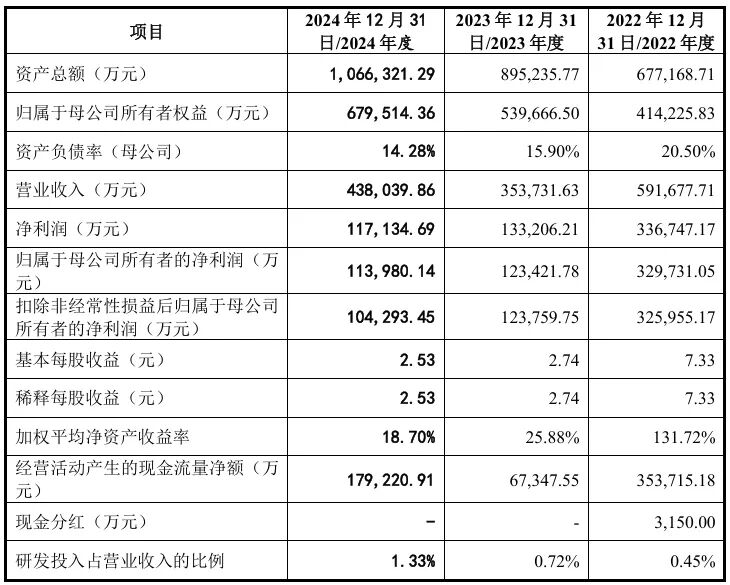 | 项目 | 2024年12月31日/2024年度 | 2023年12月31日/2023年度 | 2022年12月31日/2022年度 |
|---|---|---|---|
| 资产总额（万元） | 1,066,321.29 | 895,235.77 | 677,168.71 |
| 归属于母公司所有者权益（万元） | 679,514.36 | 539,666.50 | 414,225.83 |
| 资产负债率（母公司） | 14.28% | 15.90% | 20.50% |
| 营业收入（万元） | 438,039.86 | 353,731.63 | 591,677.71 |
| 净利润（万元） | 117,134.69 | 133,206.21 | 336,747.17 |
| 归属于母公司所有者的净利润（万元） | 113,980.14 | 123,421.78 | 329,731.05 |
| 扣除非经常性损益后归属于母公司所有者的净利润（万元） | 104,293.45 | 123,759.75 | 325,955.17 |
| 基本每股收益（元） | 2.53 | 2.74 | 7.33 |
| 稀释每股收益（元） | 2.53 | 2.74 | 7.33 |
| 加权平均净资产收益率 | 18.70% | 25.88% | 131.72% |
| 经营活动产生的现金流量净额（万元） | 179,220.91 | 67,347.55 | 353,715.18 |
| 现金分红（万元） | - | - | 3,150.00 |
| 研发投入占营业收入的比例 | 1.33% | 0.72% | 0.45% |